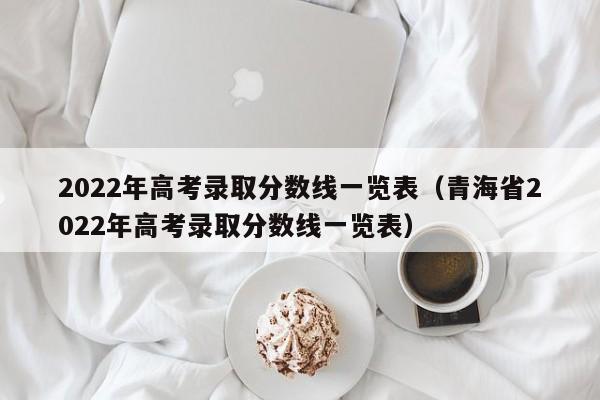 2022年高考录取分数线一览表（青海省2022年高考录取分数线一览表）